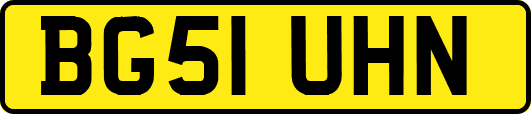 BG51 UHN